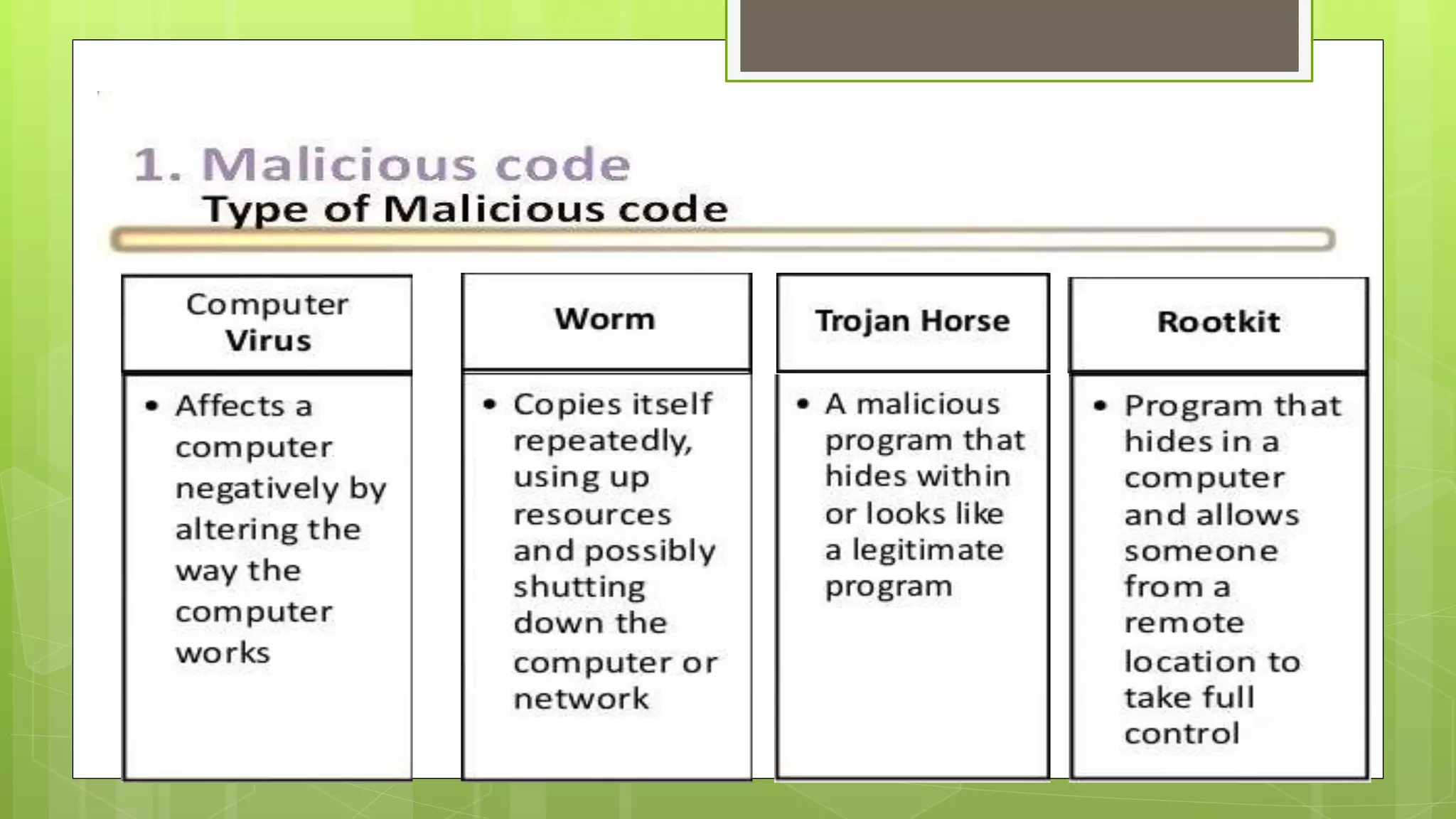 1. Malicious code

Type of Malicious code

| Computer Virus | Worm | Trojan Horse | Rootkit |
|---|---|---|---|
| • Affects a computer negatively by altering the way the computer works | • Copies itself repeatedly, using up resources and possibly shutting down the computer or network | • A malicious program that hides within or looks like a legitimate program | • Program that hides in a computer and allows someone from a remote location to take full control |